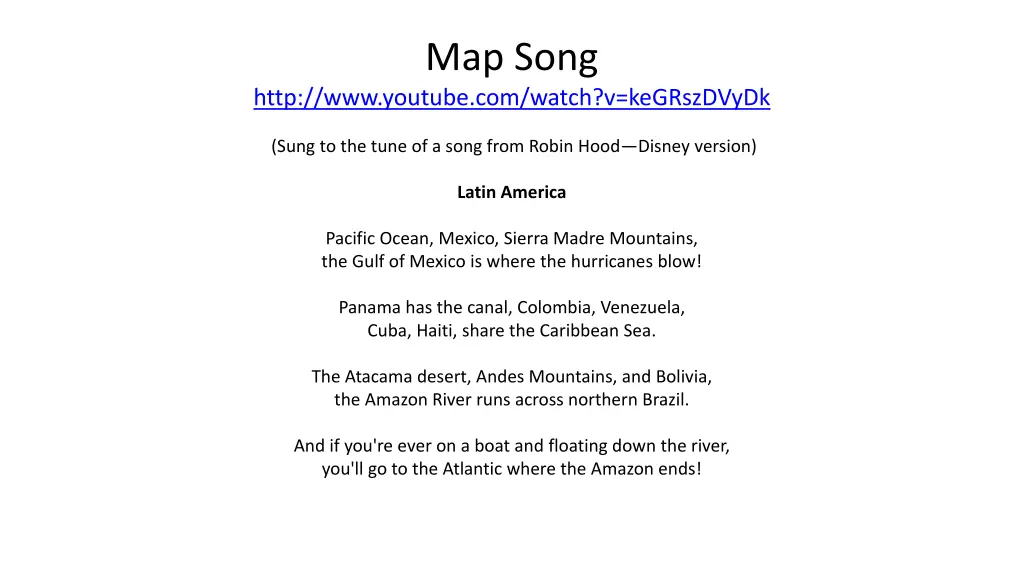 Map Song
http://www.youtube.com/watch?v=keGRszDVyDk

(Sung to the tune of a song from Robin Hood—Disney version)

Latin America

Pacific Ocean, Mexico, Sierra Madre Mountains,
the Gulf of Mexico is where the hurricanes blow!

Panama has the canal, Colombia, Venezuela,
Cuba, Haiti, share the Caribbean Sea.

The Atacama desert, Andes Mountains, and Bolivia,
the Amazon River runs across northern Brazil.

And if you're ever on a boat and floating down the river,
you'll go to the Atlantic where the Amazon ends!